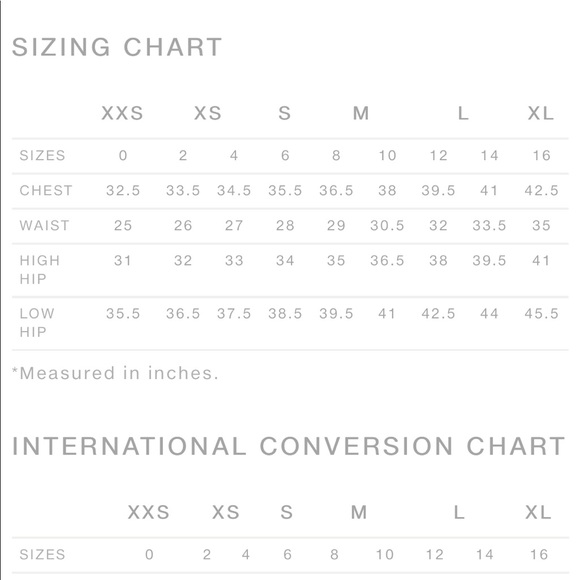 SIZING CHART

| | XXS | XS | | S | M | | L | | XL |
|---|---|---|---|---|---|---|---|---|---|
| SIZES | 0 | 2 | 4 | 6 | 8 | 10 | 12 | 14 | 16 |
| CHEST | 32.5 | 33.5 | 34.5 | 35.5 | 36.5 | 38 | 39.5 | 41 | 42.5 |
| WAIST | 25 | 26 | 27 | 28 | 29 | 30.5 | 32 | 33.5 | 35 |
| HIGH HIP | 31 | 32 | 33 | 34 | 35 | 36.5 | 38 | 39.5 | 41 |
| LOW HIP | 35.5 | 36.5 | 37.5 | 38.5 | 39.5 | 41 | 42.5 | 44 | 45.5 |

*Measured in inches.

INTERNATIONAL CONVERSION CHART

| | XXS | XS | | S | M | | L | | XL |
|---|---|---|---|---|---|---|---|---|---|
| SIZES | 0 | 2 | 4 | 6 | 8 | 10 | 12 | 14 | 16 |